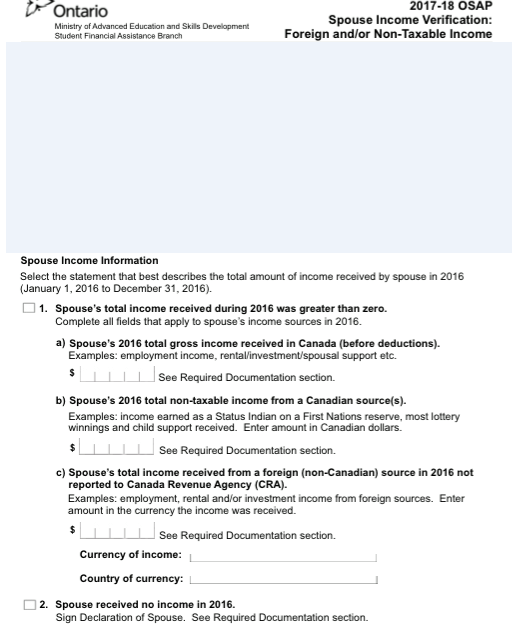 Ontario
Ministry of Advanced Education and Skills Development
Student Financial Assistance Branch

2017-18 OSAP
Spouse Income Verification:
Foreign and/or Non-Taxable Income

Spouse Income Information

Select the statement that best describes the total amount of income received by spouse in 2016 (January 1, 2016 to December 31, 2016).

1. Spouse's total income received during 2016 was greater than zero.
Complete all fields that apply to spouse's income sources in 2016.

a) Spouse's 2016 total gross income received in Canada (before deductions).
Examples: employment income, rental/investment/spousal support etc.

$ See Required Documentation section.

b) Spouse's 2016 total non-taxable income from a Canadian source(s).
Examples: income earned as a Status Indian on a First Nations reserve, most lottery winnings and child support received. Enter amount in Canadian dollars.

$ See Required Documentation section.

c) Spouse's total income received from a foreign (non-Canadian) source in 2016 not reported to Canada Revenue Agency (CRA).
Examples: employment, rental and/or investment income from foreign sources. Enter amount in the currency the income was received.

$ See Required Documentation section.

Currency of income:

Country of currency:

2. Spouse received no income in 2016.
Sign Declaration of Spouse. See Required Documentation section.